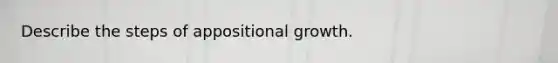 Describe the steps of appositional growth.